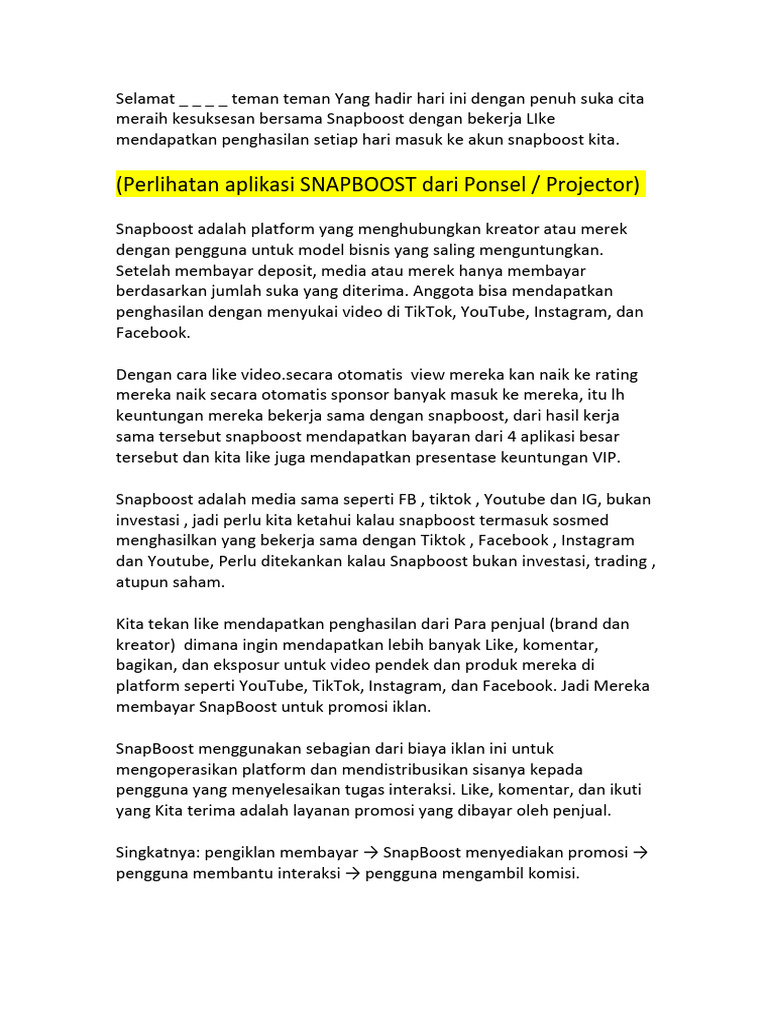 Selamat ____ teman teman Yang hadir hari ini dengan penuh suka cita meraih kesuksesan bersama Snapboost dengan bekerja LIke mendapatkan penghasilan setiap hari masuk ke akun snapboost kita.

(Perlihatan aplikasi SNAPBOOST dari Ponsel / Projector)

Snapboost adalah platform yang menghubungkan kreator atau merek dengan pengguna untuk model bisnis yang saling menguntungkan. Setelah membayar deposit, media atau merek hanya membayar berdasarkan jumlah suka yang diterima. Anggota bisa mendapatkan penghasilan dengan menyukai video di TikTok, YouTube, Instagram, dan Facebook.

Dengan cara like video.secara otomatis view mereka kan naik ke rating mereka naik secara otomatis sponsor banyak masuk ke mereka, itu lh keuntungan mereka bekerja sama dengan snapboost, dari hasil kerja sama tersebut snapboost mendapatkan bayaran dari 4 aplikasi besar tersebut dan kita like juga mendapatkan presentase keuntungan VIP.

Snapboost adalah media sama seperti FB , tiktok , Youtube dan IG, bukan investasi , jadi perlu kita ketahui kalau snapboost termasuk sosmed menghasilkan yang bekerja sama dengan Tiktok , Facebook , Instagram dan Youtube, Perlu ditekankan kalau Snapboost bukan investasi, trading , atupun saham.

Kita tekan like mendapatkan penghasilan dari Para penjual (brand dan kreator) dimana ingin mendapatkan lebih banyak Like, komentar, bagikan, dan eksposur untuk video pendek dan produk mereka di platform seperti YouTube, TikTok, Instagram, dan Facebook. Jadi Mereka membayar SnapBoost untuk promosi iklan.

SnapBoost menggunakan sebagian dari biaya iklan ini untuk mengoperasikan platform dan mendistribusikan sisanya kepada pengguna yang menyelesaikan tugas interaksi. Like, komentar, dan ikuti yang Kita terima adalah layanan promosi yang dibayar oleh penjual.

Singkatnya: pengiklan membayar → SnapBoost menyediakan promosi → pengguna membantu interaksi → pengguna mengambil komisi.